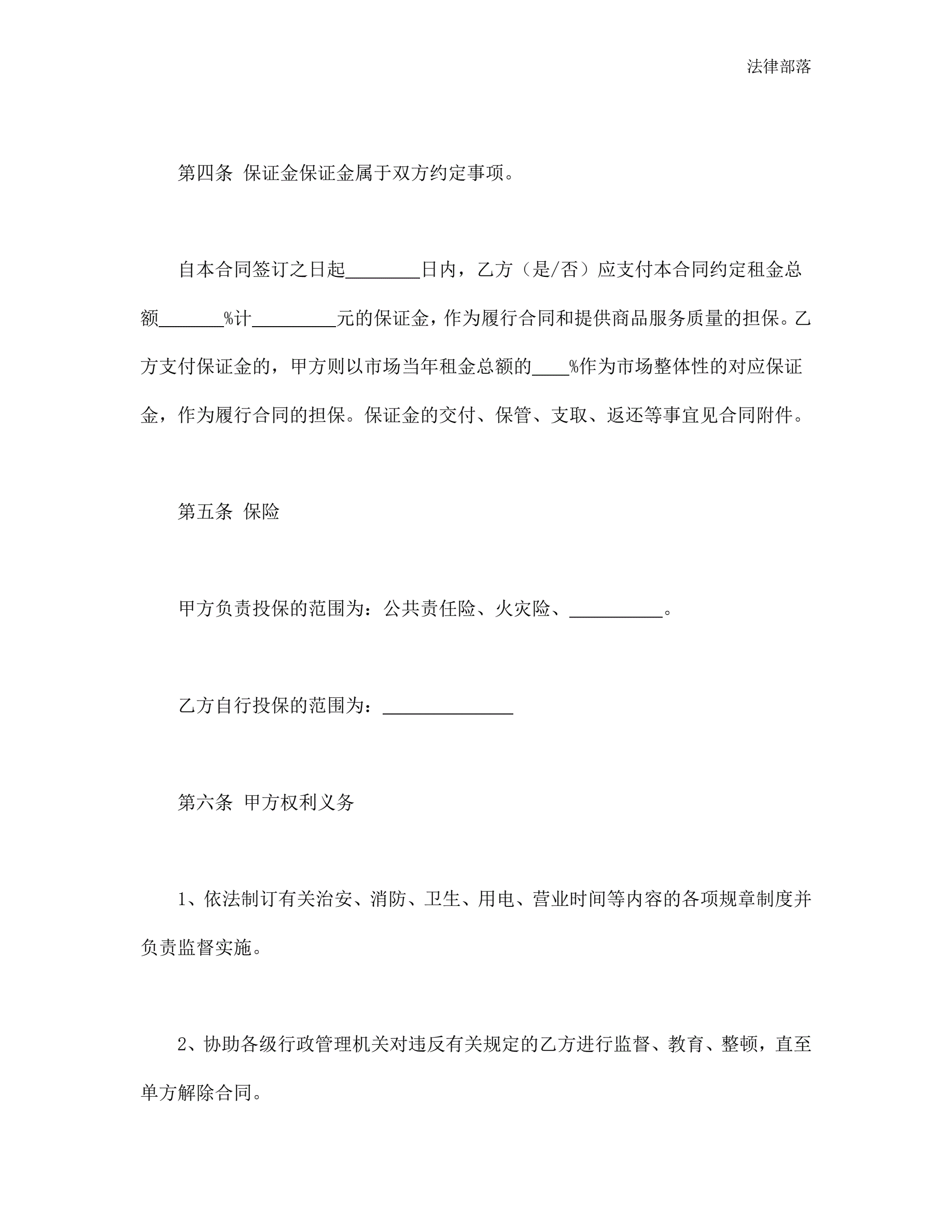 法律部落

第四条 保证金保证金属于双方约定事项。

自本合同签订之日起________日内，乙方（是/否）应支付本合同约定租金总额_______%计_________元的保证金，作为履行合同和提供商品服务质量的担保。乙方支付保证金的，甲方则以市场当年租金总额的____%作为市场整体性的对应保证金，作为履行合同的担保。保证金的交付、保管、支取、返还等事宜见合同附件。

第五条 保险

甲方负责投保的范围为：公共责任险、火灾险、__________。

乙方自行投保的范围为：______________

第六条 甲方权利义务

1、依法制订有关治安、消防、卫生、用电、营业时间等内容的各项规章制度并负责监督实施。

2、协助各级行政管理机关对违反有关规定的乙方进行监督、教育、整顿，直至单方解除合同。